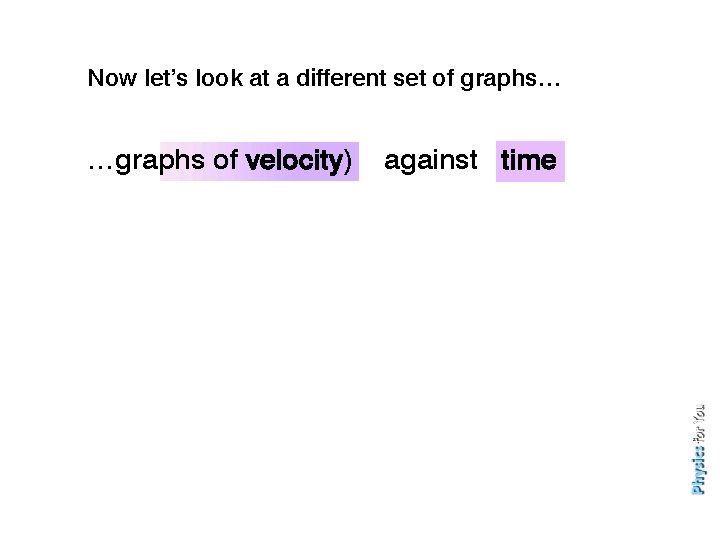 Now let's look at a different set of graphs…

…graphs of velocity) against time

Physics for You